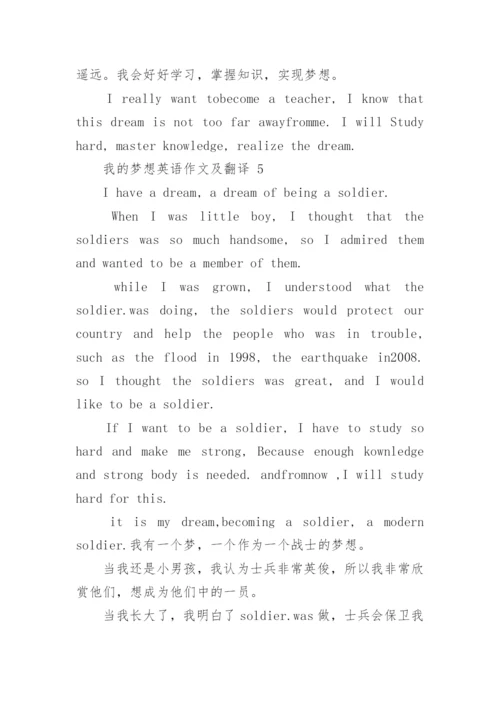 遥远。我会好好学习，掌握知识，实现梦想。

I really want tobecome a teacher, I know that this dream is not too far awayfromme. I will Study hard, master knowledge, realize the dream.

我的梦想英语作文及翻译 5

I have a dream, a dream of being a soldier.

When I was little boy, I thought that the soldiers was so much handsome, so I admired them and wanted to be a member of them.

while I was grown, I understood what the soldier.was doing, the soldiers would protect our country and help the people who was in trouble, such as the flood in 1998, the earthquake in2008. so I thought the soldiers was great, and I would like to be a soldier.

If I want to be a soldier, I have to study so hard and make me strong, Because enough kownledge and strong body is needed. andfromnow ,I will study hard for this.

it is my dream,becoming a soldier, a modern soldier.我有一个梦，一个作为一个战士的梦想。

当我还是小男孩，我认为士兵非常英俊，所以我非常欣赏他们，想成为他们中的一员。

当我长大了，我明白了 soldier.was 做，士兵会保卫我